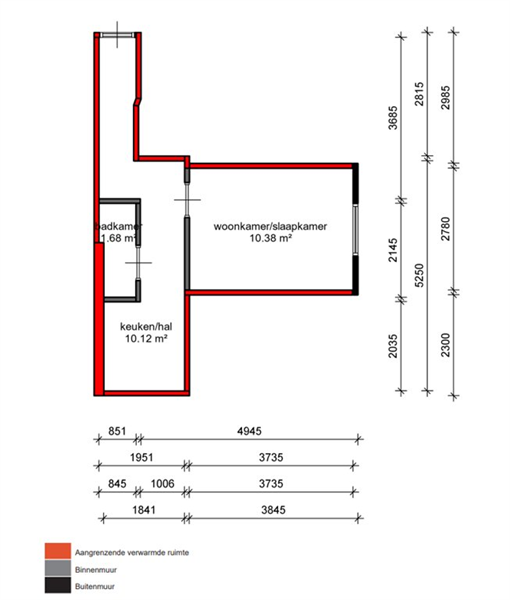 badkamer
1.68 m²

woonkamer/slaapkamer
10.38 m²

keuken/hal
10.12 m²

3685
2145
2035

2815
5250

2985
2780
2300

851
4945
1951
3735
845
1006
3735
1841
3845

Aangrenzende verwarmde ruimte
Binnenmuur
Buitenmuur